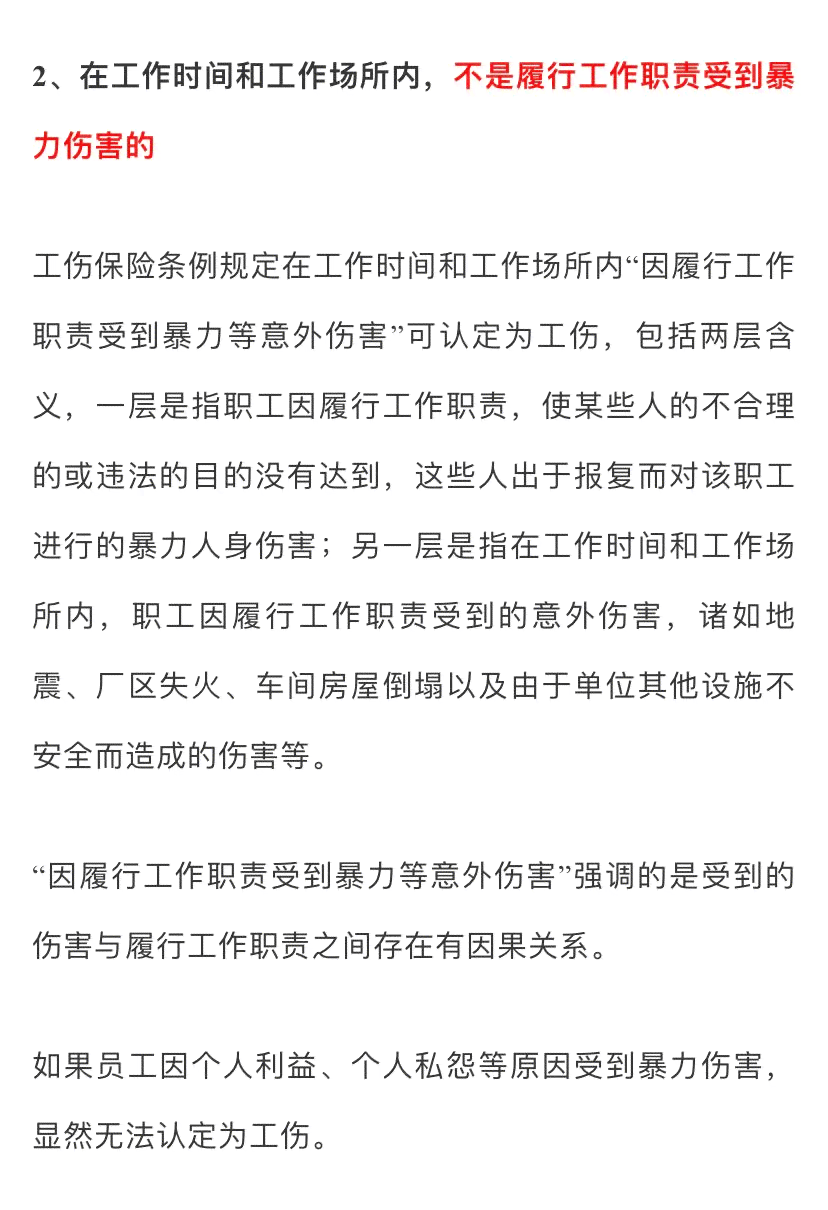 2、在工作时间和工作场所内，不是履行工作职责受到暴力伤害的

工伤保险条例规定在工作时间和工作场所内“因履行工作职责受到暴力等意外伤害”可认定为工伤，包括两层含义，一层是指职工因履行工作职责，使某些人的不合理的或违法的目的没有达到，这些人出于报复而对该职工进行的暴力人身伤害；另一层是指在工作时间和工作场所内，职工因履行工作职责受到的意外伤害，诸如地震、厂区失火、车间房屋倒塌以及由于单位其他设施不安全而造成的伤害等。

“因履行工作职责受到暴力等意外伤害”强调的是受到的伤害与履行工作职责之间存在有因果关系。

如果员工因个人利益、个人私怨等原因受到暴力伤害，显然无法认定为工伤。